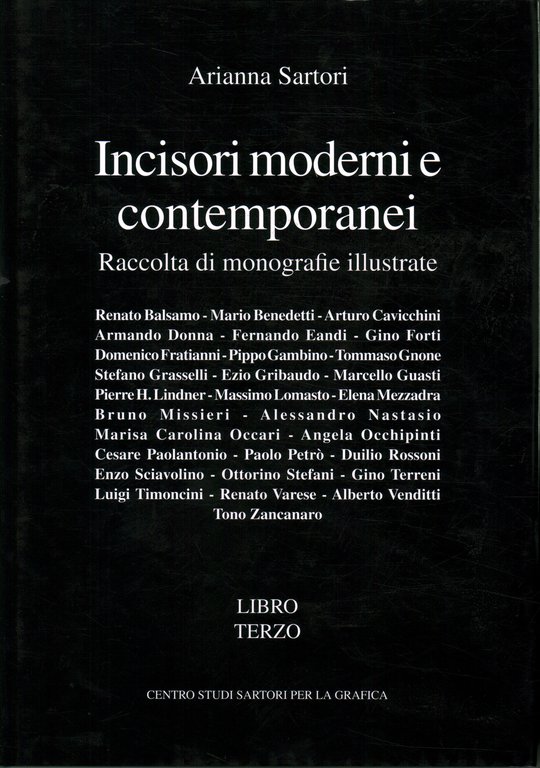 Arianna Sartori

Incisori moderni e contemporanei

Raccolta di monografie illustrate

Renato Balsamo - Mario Benedetti - Arturo Cavicchini Armando Donna - Fernando Eandi - Gino Forti Domenico Fratianni - Pippo Gambino - Tommaso Gnone Stefano Grasselli - Ezio Gribaudo - Marcello Guasti Pierre H. Lindner - Massimo Lomasto - Elena Mezzadra Bruno Missieri - Alessandro Nastasio Marisa Carolina Occari - Angela Occhipinti Cesare Paolantonio - Paolo Petrò - Duilio Rossoni Enzo Sciavolino - Ottorino Stefani - Gino Terreni Luigi Timoncini - Renato Varese - Alberto Venditti Tono Zancanaro

LIBRO
TERZO

CENTRO STUDI SARTORI PER LA GRAFICA